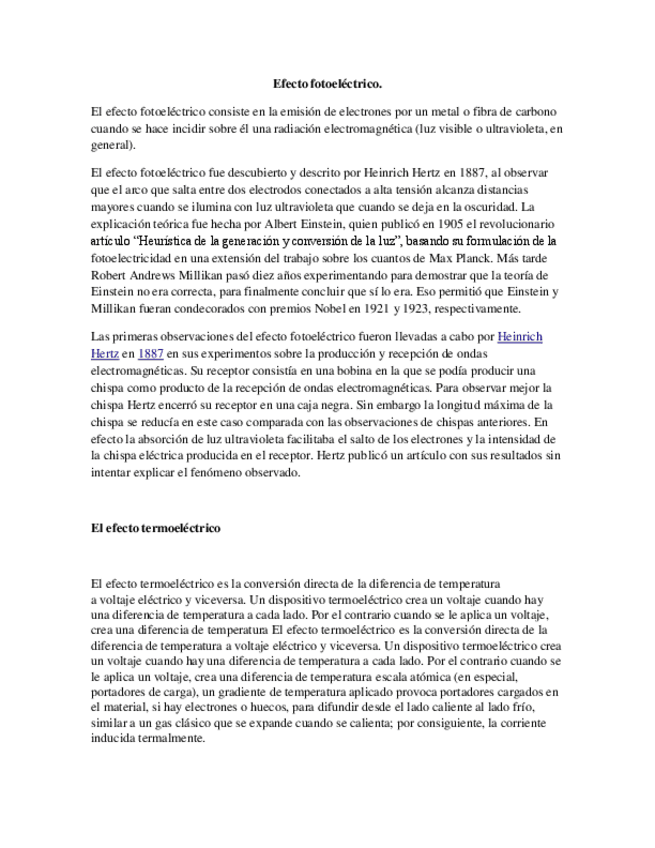 Efecto fotoeléctrico.

El efecto fotoeléctrico consiste en la emisión de electrones por un metal o fibra de carbono cuando se hace incidir sobre él una radiación electromagnética (luz visible o ultravioleta, en general).

El efecto fotoeléctrico fue descubierto y descrito por Heinrich Hertz en 1887, al observar que el arco que salta entre dos electrodos conectados a alta tensión alcanza distancias mayores cuando se ilumina con luz ultravioleta que cuando se deja en la oscuridad. La explicación teórica fue hecha por Albert Einstein, quien publicó en 1905 el revolucionario artículo "Heurística de la generación y conversión de la luz", basando su formulación de la fotoelectricidad en una extensión del trabajo sobre los cuantos de Max Planck. Más tarde Robert Andrews Millikan pasó diez años experimentando para demostrar que la teoría de Einstein no era correcta, para finalmente concluir que sí lo era. Eso permitió que Einstein y Millikan fueran condecorados con premios Nobel en 1921 y 1923, respectivamente.

Las primeras observaciones del efecto fotoeléctrico fueron llevadas a cabo por Heinrich Hertz en 1887 en sus experimentos sobre la producción y recepción de ondas electromagnéticas. Su receptor consistía en una bobina en la que se podía producir una chispa como producto de la recepción de ondas electromagnéticas. Para observar mejor la chispa Hertz encerró su receptor en una caja negra. Sin embargo la longitud máxima de la chispa se reducía en este caso comparada con las observaciones de chispas anteriores. En efecto la absorción de luz ultravioleta facilitaba el salto de los electrones y la intensidad de la chispa eléctrica producida en el receptor. Hertz publicó un artículo con sus resultados sin intentar explicar el fenómeno observado.

El efecto termoeléctrico

El efecto termoeléctrico es la conversión directa de la diferencia de temperatura a voltaje eléctrico y viceversa. Un dispositivo termoeléctrico crea un voltaje cuando hay una diferencia de temperatura a cada lado. Por el contrario cuando se le aplica un voltaje, crea una diferencia de temperatura El efecto termoeléctrico es la conversión directa de la diferencia de temperatura a voltaje eléctrico y viceversa. Un dispositivo termoeléctrico crea un voltaje cuando hay una diferencia de temperatura a cada lado. Por el contrario cuando se le aplica un voltaje, crea una diferencia de temperatura escala atómica (en especial, portadores de carga), un gradiente de temperatura aplicado provoca portadores cargados en el material, si hay electrones o huecos, para difundir desde el lado caliente al lado frío, similar a un gas clásico que se expande cuando se calienta; por consiguiente, la corriente inducida termalmente.